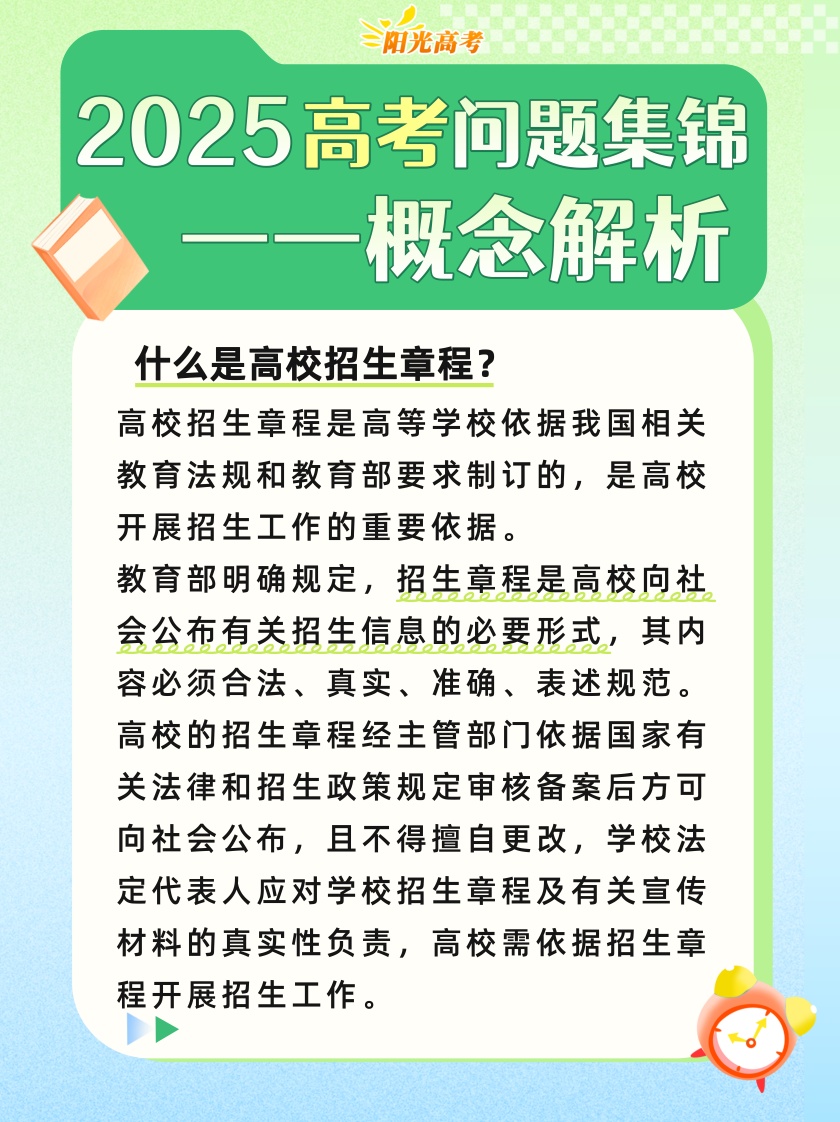 阳光高考

2025高考问题集锦
——概念解析

什么是高校招生章程？

高校招生章程是高等学校依据我国相关教育法规和教育部要求制订的，是高校开展招生工作的重要依据。

教育部明确规定，招生章程是高校向社会公布有关招生信息的必要形式，其内容必须合法、真实、准确、表述规范。

高校的招生章程经主管部门依据国家有关法律和招生政策规定审核备案后方可向社会公布，且不得擅自更改，学校法定代表人应对学校招生章程及有关宣传材料的真实性负责，高校需依据招生章程开展招生工作。